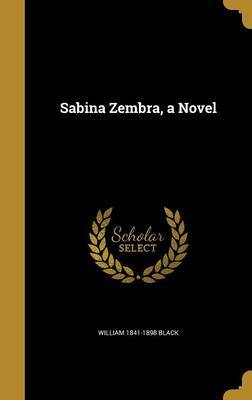 Sabina Zembra, a Novel

Scholar SELECT

WILLIAM 1841-1898 BLACK